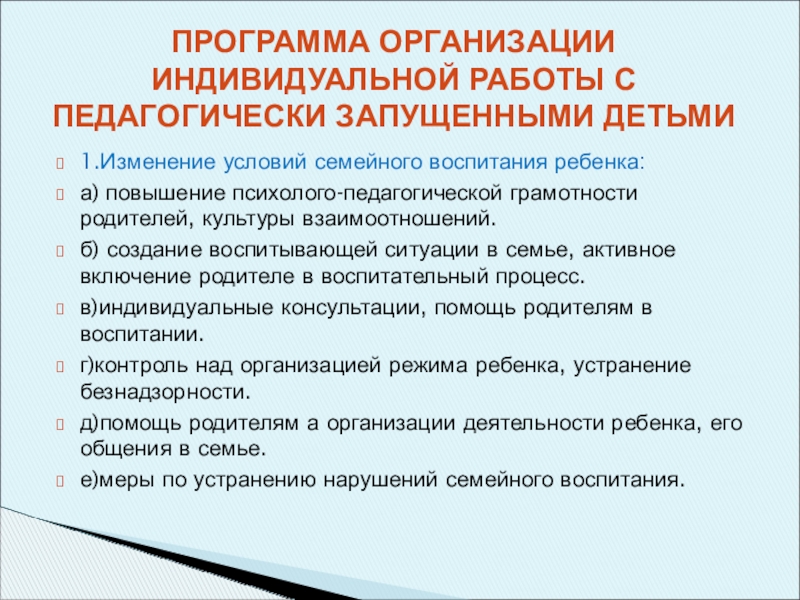 ПРОГРАММА ОРГАНИЗАЦИИ ИНДИВИДУАЛЬНОЙ РАБОТЫ С ПЕДАГОГИЧЕСКИ ЗАПУЩЕННЫМИ ДЕТЬМИ

1.Изменение условий семейного воспитания ребенка:

а) повышение психолого-педагогической грамотности родителей, культуры взаимоотношений.

б) создание воспитывающей ситуации в семье, активное включение родителе в воспитательный процесс.

в)индивидуальные консультации, помощь родителям в воспитании.

г)контроль над организацией режима ребенка, устранение безнадзорности.

д)помощь родителям а организации деятельности ребенка, его общения в семье.

е)меры по устранению нарушений семейного воспитания.